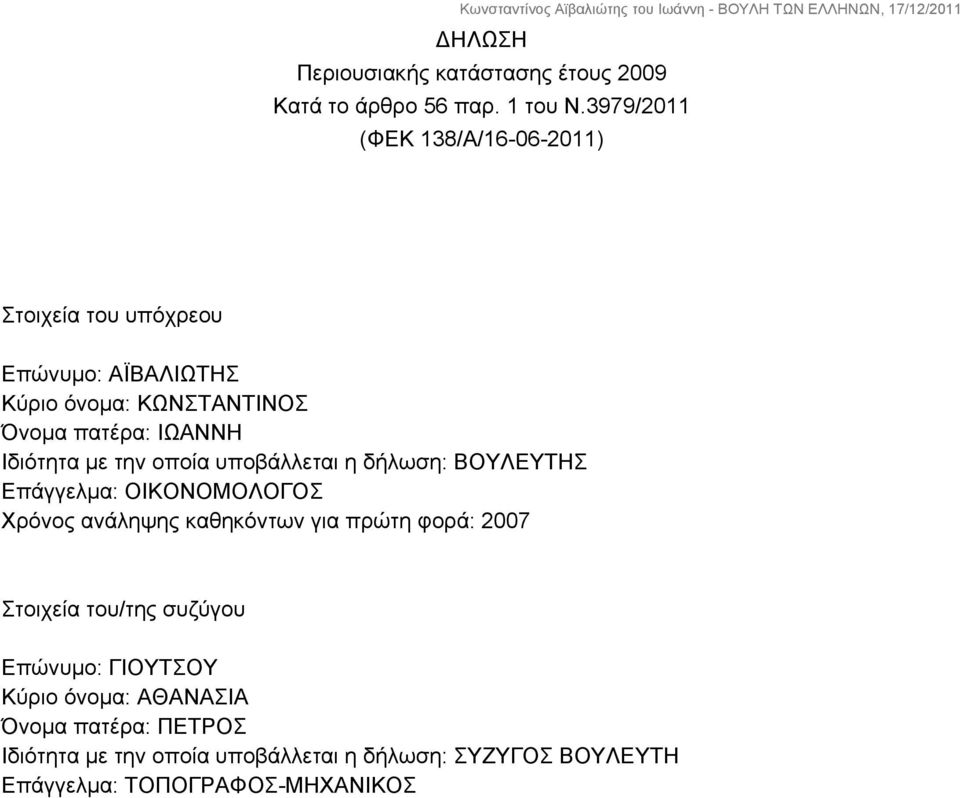 Κωνσταντίνος Αϊβαλιώτης του Ιωάννη - ΒΟΥΛΗ ΤΩΝ ΕΛΛΗΝΩΝ, 17/12/2011

ΔΗΛΩΣΗ
Περιουσιακής κατάστασης έτους 2009
Κατά το άρθρο 56 παρ. 1 του Ν.3979/2011
(ΦΕΚ 138/Α/16-06-2011)

Στοιχεία του υπόχρεου

Επώνυμο: ΑΪΒΑΛΙΩΤΗΣ
Κύριο όνομα: ΚΩΝΣΤΑΝΤΙΝΟΣ
Όνομα πατέρα: ΙΩΑΝΝΗ
Ιδιότητα με την οποία υποβάλλεται η δήλωση: ΒΟΥΛΕΥΤΗΣ
Επάγγελμα: ΟΙΚΟΝΟΜΟΛΟΓΟΣ
Χρόνος ανάληψης καθηκόντων για πρώτη φορά: 2007

Στοιχεία του/της συζύγου

Επώνυμο: ΓΙΟΥΤΣΟΥ
Κύριο όνομα: ΑΘΑΝΑΣΙΑ
Όνομα πατέρα: ΠΕΤΡΟΣ
Ιδιότητα με την οποία υποβάλλεται η δήλωση: ΣΥΖΥΓΟΣ ΒΟΥΛΕΥΤΗ
Επάγγελμα: ΤΟΠΟΓΡΑΦΟΣ-ΜΗΧΑΝΙΚΟΣ